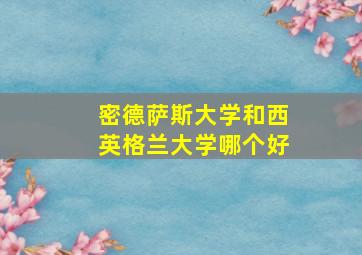 密德萨斯大学和西英格兰大学哪个好